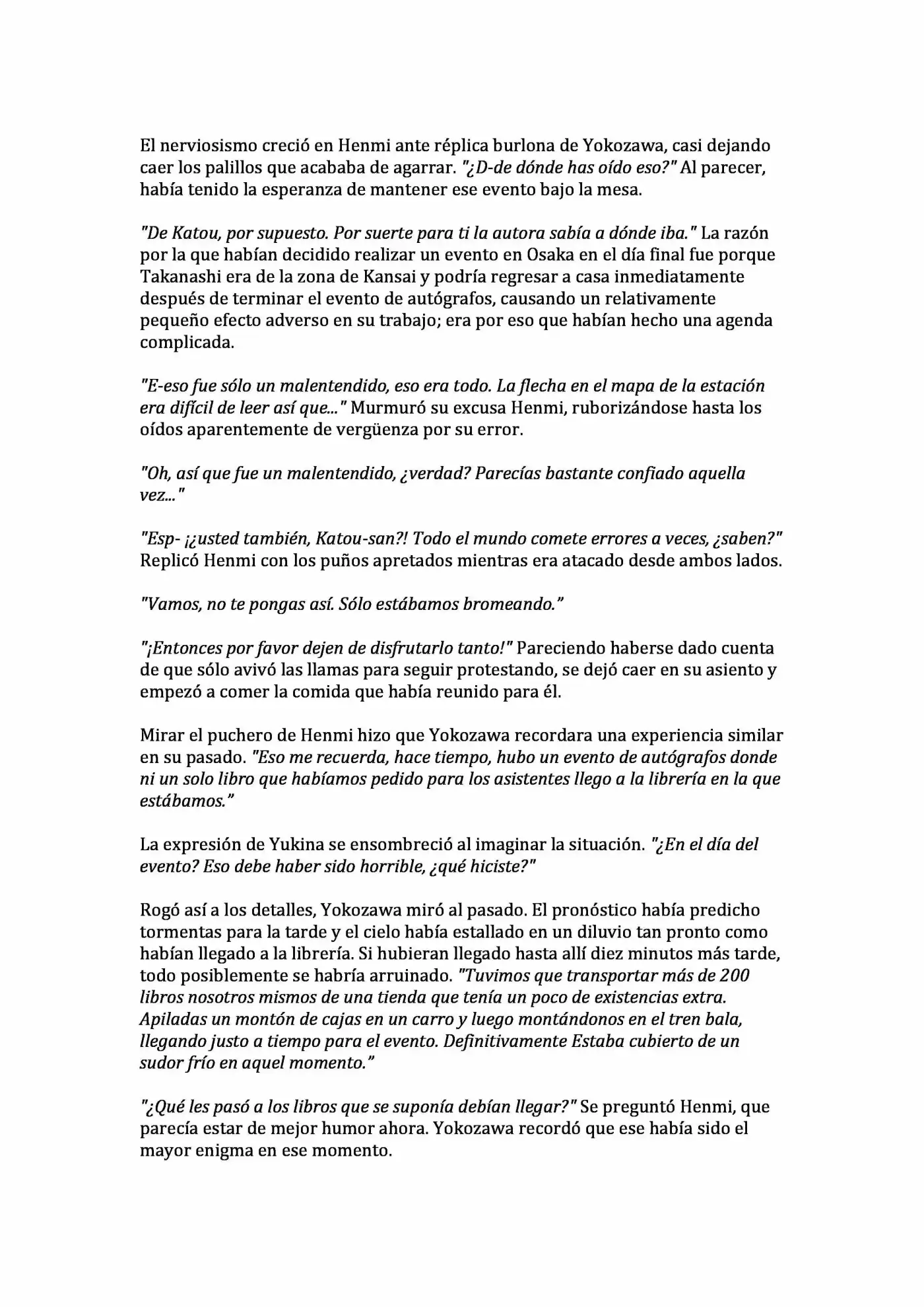 El nerviosismo creció en Henmi ante réplica burlona de Yokozawa, casi dejando caer los palillos que acababa de agarrar. "¿D-de dónde has oído eso?" Al parecer, había tenido la esperanza de mantener ese evento bajo la mesa.

"De Katou, por supuesto. Por suerte para ti la autora sabía a dónde iba." La razón por la que habían decidido realizar un evento en Osaka en el día final fue porque Takanashi era de la zona de Kansai y podría regresar a casa inmediatamente después de terminar el evento de autógrafos, causando un relativamente pequeño efecto adverso en su trabajo; era por eso que habían hecho una agenda complicada.

"E-eso fue sólo un malentendido, eso era todo. La flecha en el mapa de la estación era difícil de leer así que..." Murmuró su excusa Henmi, ruborizándose hasta los oídos aparentemente de vergüenza por su error.

"Oh, así que fue un malentendido, ¿verdad? Parecías bastante confiado aquella vez..."

"Esp- ¡¿usted también, Katou-san?! Todo el mundo comete errores a veces, ¿saben?" Replicó Henmi con los puños apretados mientras era atacado desde ambos lados.

"Vamos, no te pongas así. Sólo estábamos bromeando."

"¡Entonces por favor dejen de disfrutarlo tanto!" Pareciendo haberse dado cuenta de que sólo avivó las llamas para seguir protestando, se dejó caer en su asiento y empezó a comer la comida que había reunido para él.

Mirar el puchero de Henmi hizo que Yokozawa recordara una experiencia similar en su pasado. "Eso me recuerda, hace tiempo, hubo un evento de autógrafos donde ni un solo libro que habíamos pedido para los asistentes llego a la librería en la que estábamos."

La expresión de Yukina se ensombreció al imaginar la situación. "¿En el día del evento? Eso debe haber sido horrible, ¿qué hiciste?"

Rogó así a los detalles, Yokozawa miró al pasado. El pronóstico había predicho tormentas para la tarde y el cielo había estallado en un diluvio tan pronto como habían llegado a la librería. Si hubieran llegado hasta allí diez minutos más tarde, todo posiblemente se habría arruinado. "Tuvimos que transportar más de 200 libros nosotros mismos de una tienda que tenía un poco de existencias extra. Apiladas un montón de cajas en un carro y luego montándonos en el tren bala, llegando justo a tiempo para el evento. Definitivamente Estaba cubierto de un sudor frío en aquel momento."

"¿Qué les pasó a los libros que se suponía debían llegar?" Se preguntó Henmi, que parecía estar de mejor humor ahora. Yokozawa recordó que ese había sido el mayor enigma en ese momento.